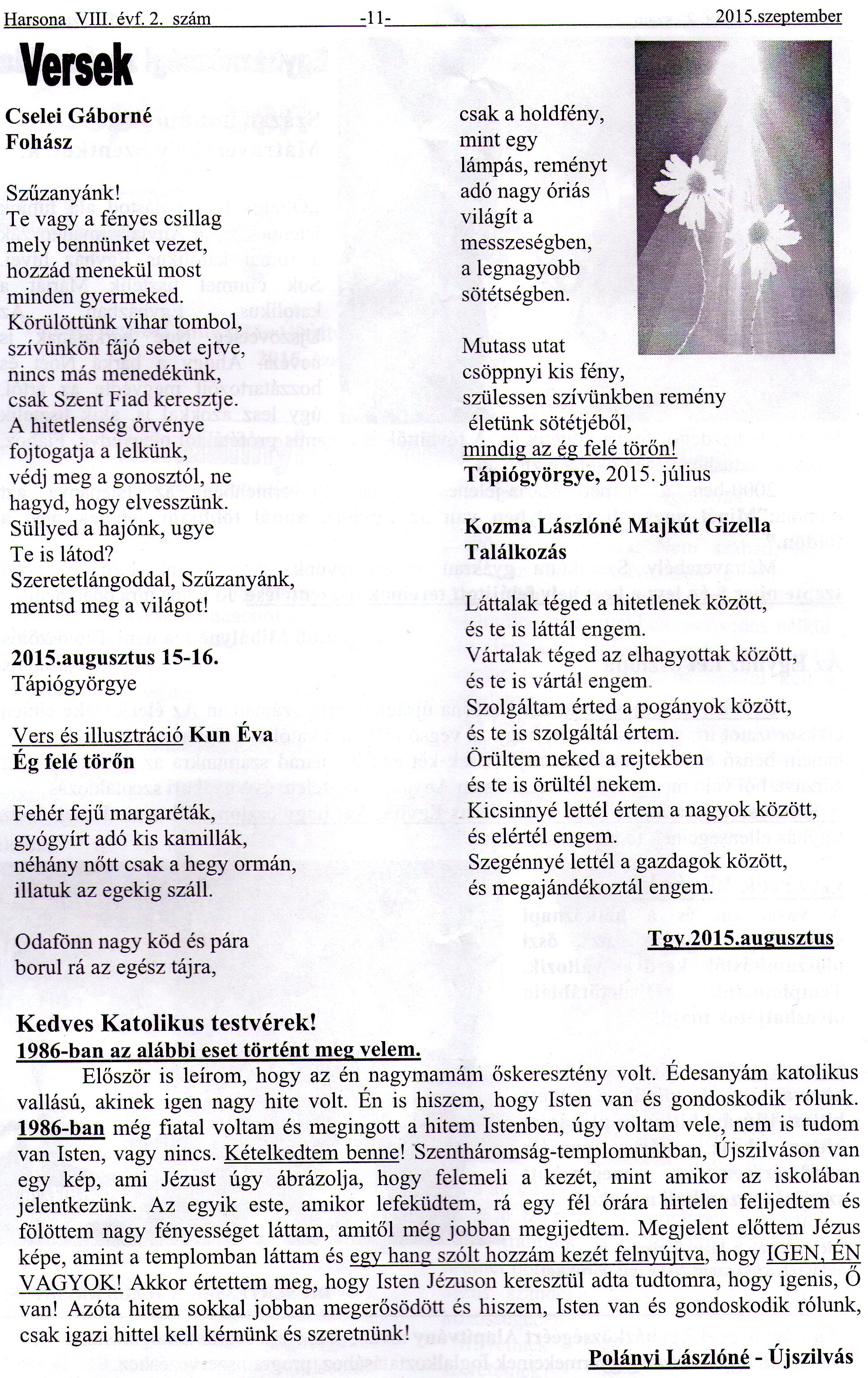 Harsona VIII. évf. 2. szám -11- 2015.szeptember

Versek

Cselei Gáborné
Fohász

Szűzanyánk!
Te vagy a fényes csillag
mely bennünket vezet,
hozzád menekül most
minden gyermeked.
Körülöttünk vihar tombol,
szívünkön fájó sebet ejtve,
nincs más menedékünk,
csak Szent Fiad keresztje.
A hitetlenség örvénye
fojtogatja a lelkünk,
védj meg a gonosztól, ne
hagyd, hogy elvesszünk.
Süllyed a hajónk, ugye
Te is látod?
Szeretetlángoddal, Szűzanyánk,
mentsd meg a világot!

2015.augusztus 15-16.
Tápiógyörgye

Vers és illusztráció Kun Éva
Ég felé törőn

Fehér fejű margaréták,
gyógyírt adó kis kamillák,
néhány nőtt csak a hegy ormán,
illatuk az egekig száll.

Odafönn nagy köd és pára
borul rá az egész tájra,

csak a holdfény,
mint egy
lámpás, reményt
adó nagy óriás
világít a
messzeségben,
a legnagyobb
sötétségben.

Mutass utat
csöppnyi kis fény,
szülessen szívünkben remény
életünk sötétjéből,
mindig az ég felé törőn!
Tápiógyörgye, 2015. július

Kozma Lászlóné Majkút Gizella
Találkozás

Láttalak téged a hitetlenek között,
és te is láttál engem.
Vártalak téged az elhagyottak között,
és te is vártál engem.
Szolgáltam érted a pogányok között,
és te is szolgáltál értem.
Örültem neked a rejtekben
és te is örültél nekem.
Kicsinnyé lettél értem a nagyok között,
és elértél engem.
Szegénnyé lettél a gazdagok között,
és megajándékoztál engem.

Tgy.2015.augusztus

Kedves Katolikus testvérek!
1986-ban az alábbi eset történt meg velem.

Először is leírom, hogy az én nagymamám őskeresztény volt. Édesanyám katolikus vallású, akinek igen nagy hite volt. Én is hiszem, hogy Isten van és gondoskodik rólunk. 1986-ban még fiatal voltam és megingott a hitem Istenben, úgy voltam vele, nem is tudom van Isten, vagy nincs. Kételkedtem benne! Szentháromság-templomunkban, Újszilváson van egy kép, ami Jézust úgy ábrázolja, hogy felemeli a kezét, mint amikor az iskolában jelentkezünk. Az egyik este, amikor lefeküdtem, rá egy fél órára hirtelen felijedtem és fölöttem nagy fényességet láttam, amitől még jobban megijedtem. Megjelent előttem Jézus képe, amint a templomban láttam és egy hang szólt hozzám kezét felnyújtva, hogy IGEN, ÉN VAGYOK! Akkor értettem meg, hogy Isten Jézuson keresztül adta tudtomra, hogy igenis, Ő van! Azóta hitem sokkal jobban megerősödött és hiszem, Isten van és gondoskodik rólunk, csak igazi hittel kell kérnünk és szeretnünk!

Polányi Lászlóné - Újszilvás